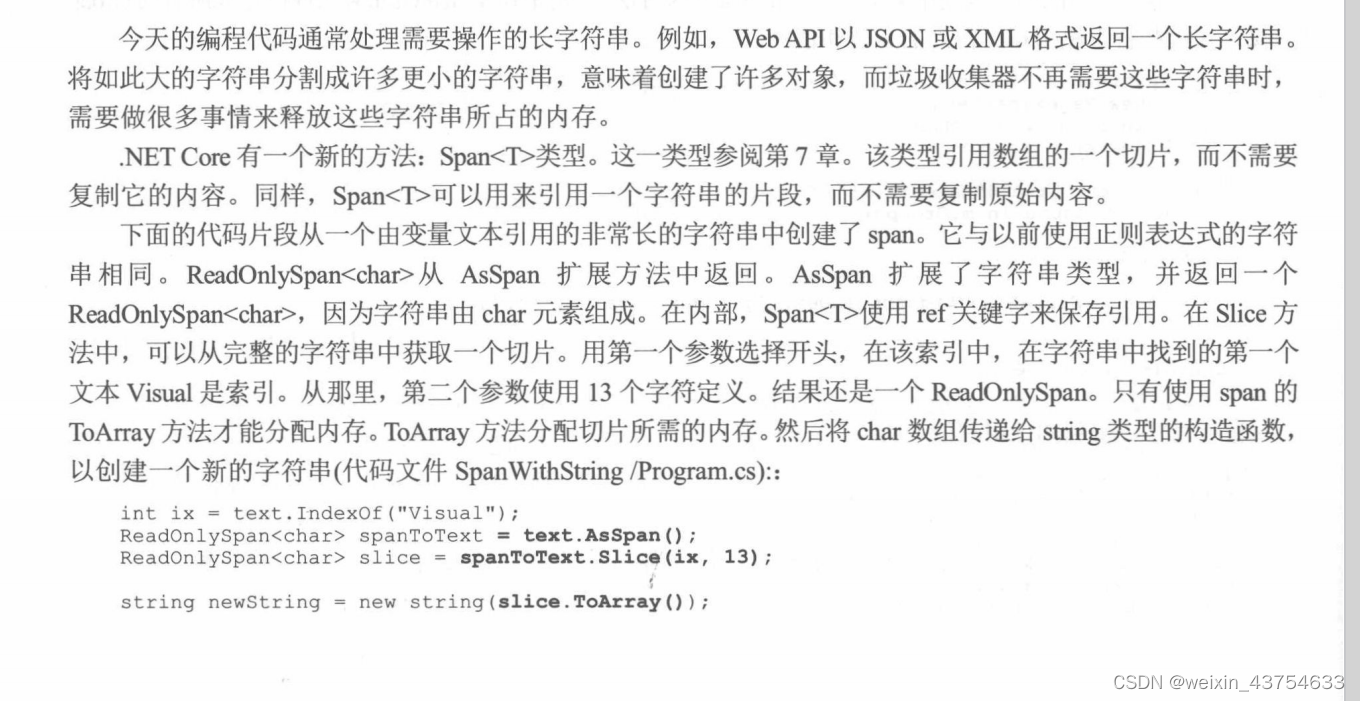 今天的编程代码通常处理需要操作的长字符串。例如，Web API 以 JSON 或 XML 格式返回一个长字符串。将如此大的字符串分割成许多更小的字符串，意味着创建了许多对象，而垃圾收集器不再需要这些字符串时，需要做很多事情来释放这些字符串所占的内存。

.NET Core 有一个新的方法：Span<T>类型。这一类型参阅第 7 章。该类型引用数组的一个切片，而不需要复制它的内容。同样，Span<T>可以用来引用一个字符串的片段，而不需要复制原始内容。

下面的代码片段从一个由变量文本引用的非常长的字符串中创建了 span。它与以前使用正则表达式的字符串相同。ReadOnlySpan<char>从 AsSpan 扩展方法中返回。AsSpan 扩展了字符串类型，并返回一个 ReadOnlySpan<char>，因为字符串由 char 元素组成。在内部，Span<T>使用 ref 关键字来保存引用。在 Slice 方法中，可以从完整的字符串中获取一个切片。用第一个参数选择开头，在该索引中，在字符串中找到的第一个文本 Visual 是索引。从那里，第二个参数使用 13 个字符定义。结果还是一个 ReadOnlySpan。只有使用 span 的 ToArray 方法才能分配内存。ToArray 方法分配切片所需的内存。然后将 char 数组传递给 string 类型的构造函数，以创建一个新的字符串(代码文件 SpanWithString /Program.cs)::

int ix = text.IndexOf("Visual");
ReadOnlySpan<char> spanToText = text.AsSpan();
ReadOnlySpan<char> slice = spanToText.Slice(ix, 13);

string newString = new string(slice.ToArray());

CSDN @weixin_43754633